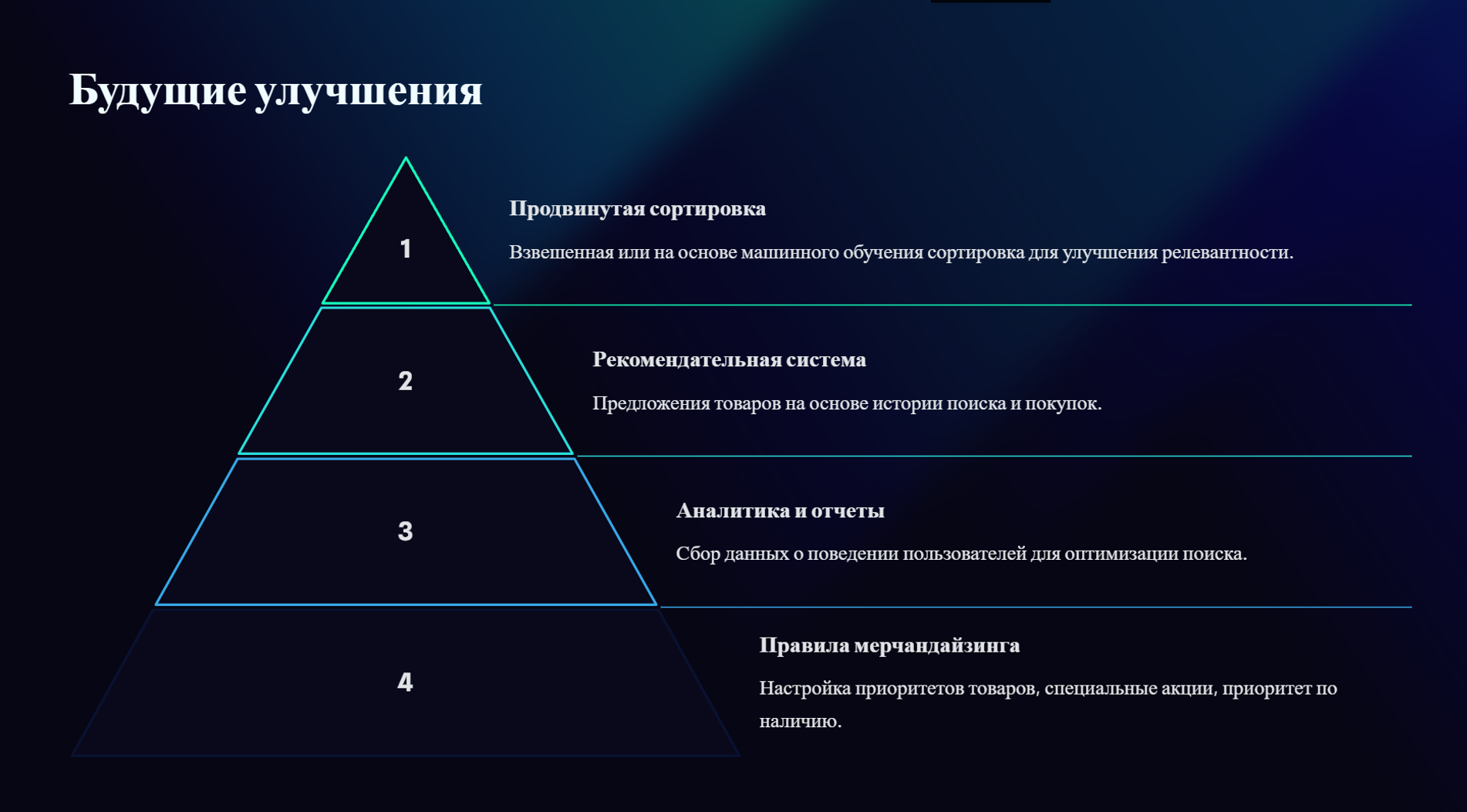 Будущие улучшения

1

Продвинутая сортировка

Взвешенная или на основе машинного обучения сортировка для улучшения релевантности.

2

Рекомендательная система

Предложения товаров на основе истории поиска и покупок.

3

Аналитика и отчеты

Сбор данных о поведении пользователей для оптимизации поиска.

4

Правила мерчандайзинга

Настройка приоритетов товаров, специальные акции, приоритет по наличию.